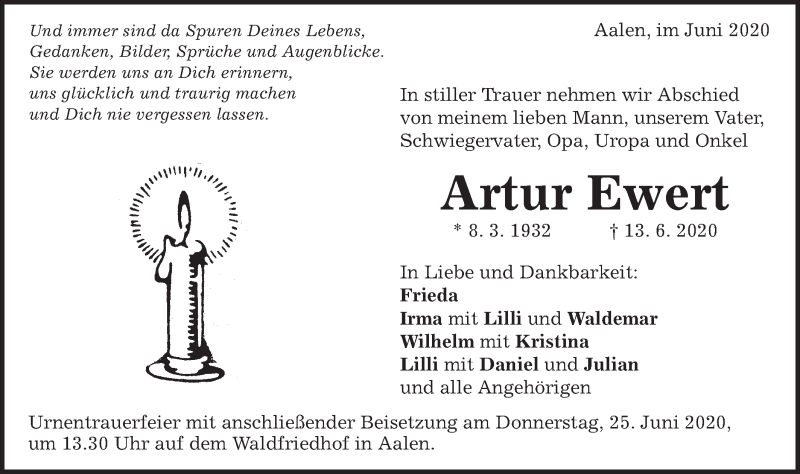 Und immer sind da Spuren Deines Lebens,
Gedanken, Bilder, Sprüche und Augenblicke.
Sie werden uns an Dich erinnern,
uns glücklich und traurig machen
und Dich nie vergessen lassen.

Aalen, im Juni 2020

In stiller Trauer nehmen wir Abschied von meinem lieben Mann, unserem Vater, Schwiegervater, Opa, Uropa und Onkel

Artur Ewert

* 8. 3. 1932 † 13. 6. 2020

In Liebe und Dankbarkeit:
Frieda
Irma mit Lilli und Waldemar
Wilhelm mit Kristina
Lilli mit Daniel und Julian
und alle Angehörigen

Urnentrauerfeier mit anschließender Beisetzung am Donnerstag, 25. Juni 2020, um 13.30 Uhr auf dem Waldfriedhof in Aalen.